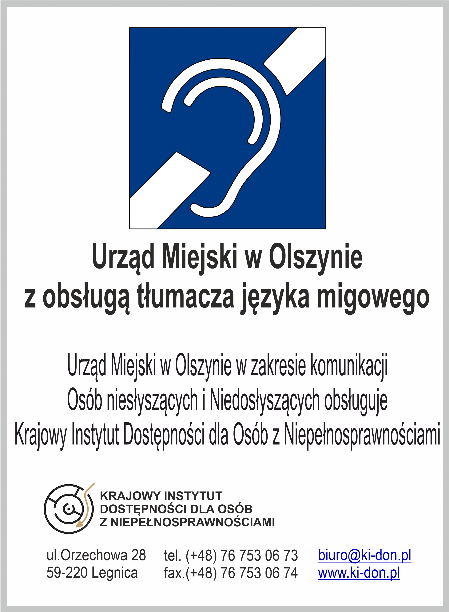 Urząd Miejski w Olszynie
z obsługą tłumacza języka migowego

Urząd Miejski w Olszynie w zakresie komunikacji
Osób niesłyszących i Niedosłyszących obsługuje
Krajowy Instytut Dostępności dla Osób z Niepełnosprawnościami

KRAJOWY INSTYTUT
DOSTĘPNOŚCI DLA OSÓB
Z NIEPEŁNOSPRAWNOŚCIAMI

ul.Orzechowa 28
59-220 Legnica

tel. (+48) 76 753 06 73
fax.(+48) 76 753 06 74

biuro@ki-don.pl
www.ki-don.pl